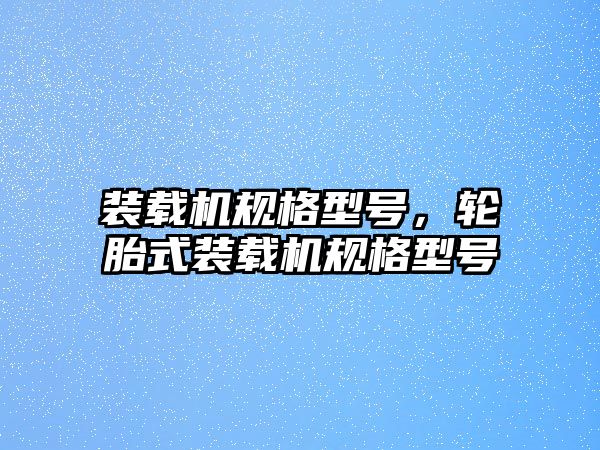 装载机规格型号，轮胎式装载机规格型号